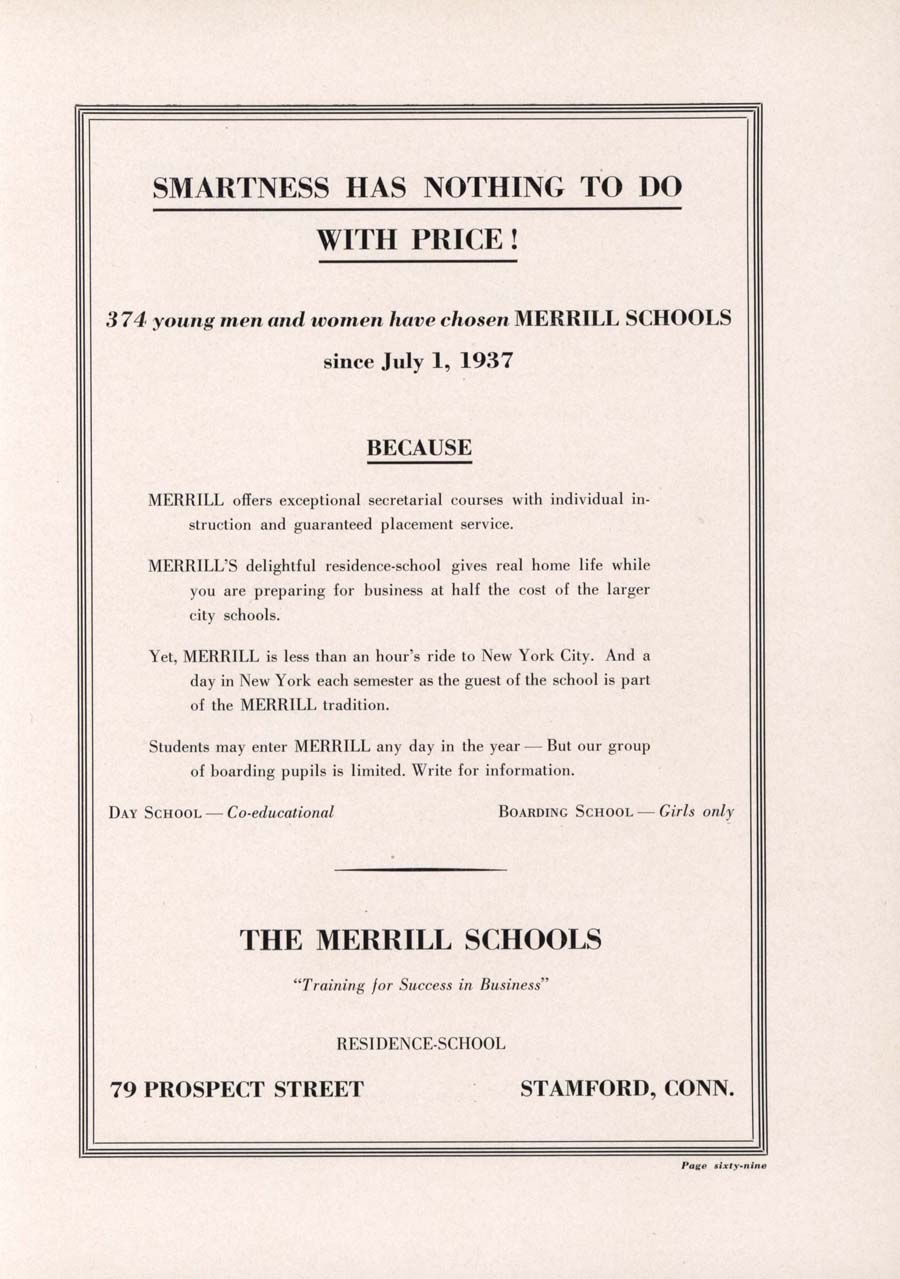 SMARTNESS HAS NOTHING TO DO WITH PRICE!

374 young men and women have chosen MERRILL SCHOOLS since July 1, 1937

BECAUSE

MERRILL offers exceptional secretarial courses with individual instruction and guaranteed placement service.

MERRILL'S delightful residence-school gives real home life while you are preparing for business at half the cost of the larger city schools.

Yet, MERRILL is less than an hour's ride to New York City. And a day in New York each semester as the guest of the school is part of the MERRILL tradition.

Students may enter MERRILL any day in the year — But our group of boarding pupils is limited. Write for information.

DAY SCHOOL — Co-educational

BOARDING SCHOOL — Girls only

THE MERRILL SCHOOLS

"Training for Success in Business"

RESIDENCE-SCHOOL

79 PROSPECT STREET

STAMFORD, CONN.

Page sixty-nine